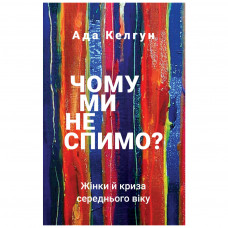 Ада Келгун

ЧОМУ
МИ
НЕ
СПИМО?

Жінки й криза
середнього віку